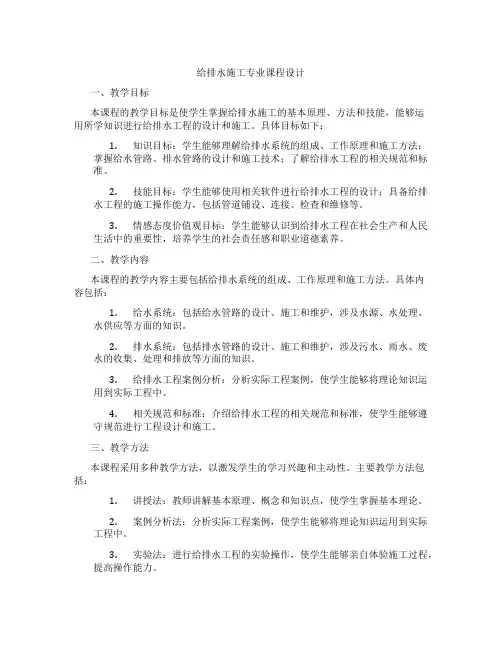 给排水施工专业课程设计

一、教学目标

本课程的教学目标是使学生掌握给排水施工的基本原理、方法和技能，能够运用所学知识进行给排水工程的设计和施工。具体目标如下：

1. 知识目标：学生能够理解给排水系统的组成、工作原理和施工方法；掌握给水管路、排水管路的设计和施工技术；了解给排水工程的相关规范和标准。

2. 技能目标：学生能够使用相关软件进行给排水工程的设计；具备给排水工程的施工操作能力，包括管道铺设、连接、检查和维修等。

3. 情感态度价值观目标：学生能够认识到给排水工程在社会生产和人民生活中的重要性，培养学生的社会责任感和职业道德素养。

二、教学内容

本课程的教学内容主要包括给排水系统的组成、工作原理和施工方法。具体内容包括：

1. 给水系统：包括给水管路的设计、施工和维护，涉及水源、水处理、水供应等方面的知识。

2. 排水系统：包括排水管路的设计、施工和维护，涉及污水、雨水、废水的收集、处理和排放等方面的知识。

3. 给排水工程案例分析：分析实际工程案例，使学生能够将理论知识运用到实际工程中。

4. 相关规范和标准：介绍给排水工程的相关规范和标准，使学生能够遵守规范进行工程设计和施工。

三、教学方法

本课程采用多种教学方法，以激发学生的学习兴趣和主动性。主要教学方法包括：

1. 讲授法：教师讲解基本原理、概念和知识点，使学生掌握基本理论。

2. 案例分析法：分析实际工程案例，使学生能够将理论知识运用到实际工程中。

3. 实验法：进行给排水工程的实验操作，使学生能够亲自体验施工过程，提高操作能力。